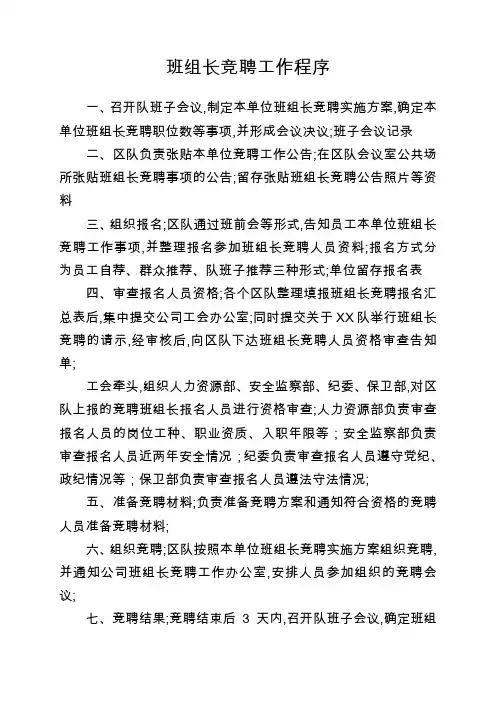 班组长竞聘工作程序

一、召开队班子会议,制定本单位班组长竞聘实施方案,确定本单位班组长竞聘职位数等事项,并形成会议决议;班子会议记录

二、区队负责张贴本单位竞聘工作公告;在区队会议室公共场所张贴班组长竞聘事项的公告;留存张贴班组长竞聘公告照片等资料

三、组织报名;区队通过班前会等形式,告知员工本单位班组长竞聘工作事项,并整理报名参加班组长竞聘人员资料;报名方式分为员工自荐、群众推荐、队班子推荐三种形式;单位留存报名表

四、审查报名人员资格;各个区队整理填报班组长竞聘报名汇总表后,集中提交公司工会办公室;同时提交关于XX队举行班组长竞聘的请示,经审核后,向区队下达班组长竞聘人员资格审查告知单;

工会牵头,组织人力资源部、安全监察部、纪委、保卫部,对区队上报的竞聘班组长报名人员进行资格审查;人力资源部负责审查报名人员的岗位工种、职业资质、入职年限等;安全监察部负责审查报名人员近两年安全情况;纪委负责审查报名人员遵守党纪、政纪情况等;保卫部负责审查报名人员遵法守法情况;

五、准备竞聘材料;负责准备竞聘方案和通知符合资格的竞聘人员准备竞聘材料;

六、组织竞聘;区队按照本单位班组长竞聘实施方案组织竞聘,并通知公司班组长竞聘工作办公室,安排人员参加组织的竞聘会议;

七、竞聘结果;竞聘结束后 3 天内,召开队班子会议,确定班组